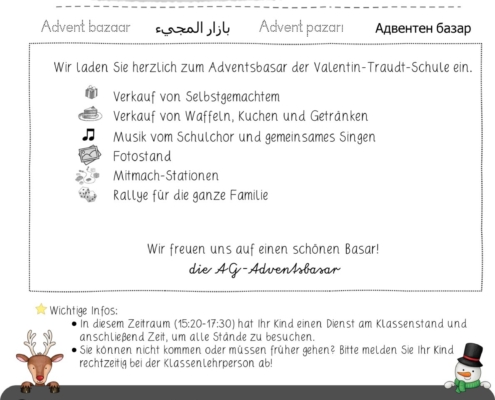 Advent bazaar بازار المجيء Advent pazarı Адвентен базар

Wir laden Sie herzlich zum Adventsbasar der Valentin-Traudt-Schule ein.

Verkauf von Selbstgemachtem
Verkauf von Waffeln, Kuchen und Getränken
Musik vom Schulchor und gemeinsames Singen
Fotostand
Mitmach-Stationen
Rallye für die ganze Familie

Wir freuen uns auf einen schönen Basar!
die AG-Adventsbasar

Wichtige Infos:
• In diesem Zeitraum (15:20-17:30) hat Ihr Kind einen Dienst am Klassenstand und anschließend Zeit, um alle Stände zu besuchen.
• Sie können nicht kommen oder müssen früher gehen? Bitte melden Sie Ihr Kind rechtzeitig bei der Klassenlehrperson ab!